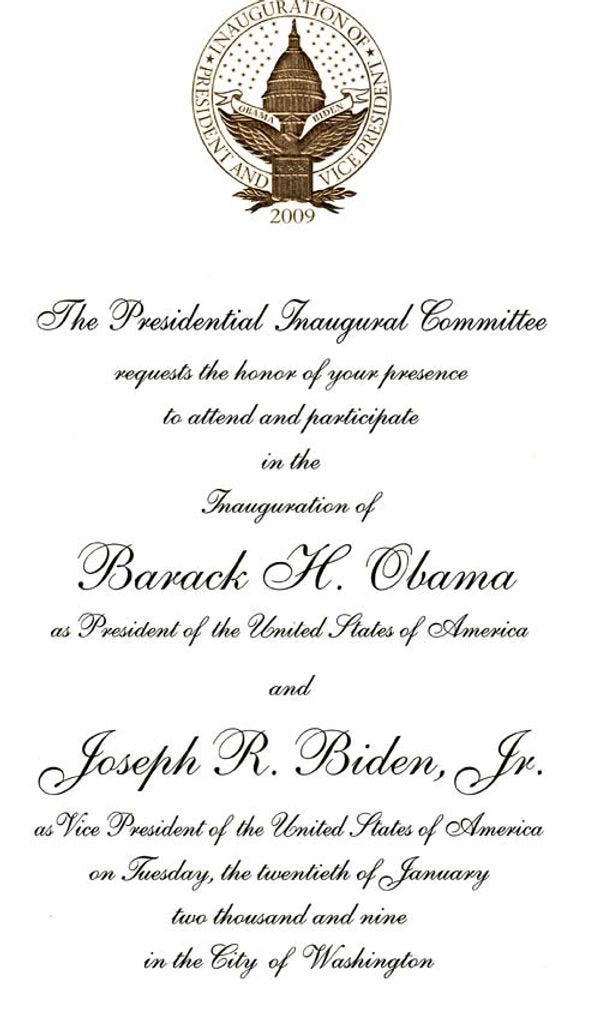 INAUGURATION OF PRESIDENT AND VICE PRESIDENT
OBAMA BIDEN
2009

The Presidential Inaugural Committee
requests the honor of your presence
to attend and participate
in the
Inauguration of
Barack H. Obama
as President of the United States of America
and
Joseph R. Biden, Jr.
as Vice President of the United States of America
on Tuesday, the twentieth of January
two thousand and nine
in the City of Washington